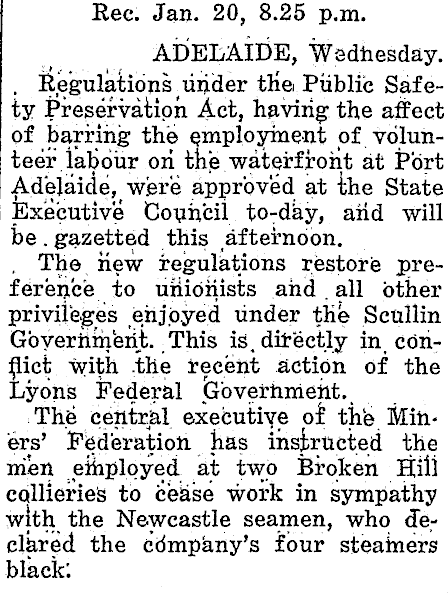 Rec. Jan. 20, 8.25 p.m.

ADELAIDE, Wednesday.

Regulations under the Public Safety Preservation Act, having the affect of barring the employment of volunteer labour on the waterfront at Port Adelaide, were approved at the State Executive Council to-day, and will be gazetted this afternoon.

The new regulations restore preference to unionists and all other privileges enjoyed under the Scullin Government. This is directly in conflict with the recent action of the Lyons Federal Government.

The central executive of the Miners' Federation has instructed the men employed at two Broken Hill collieries to cease work in sympathy with the Newcastle seamen, who declared the company's four steamers black.